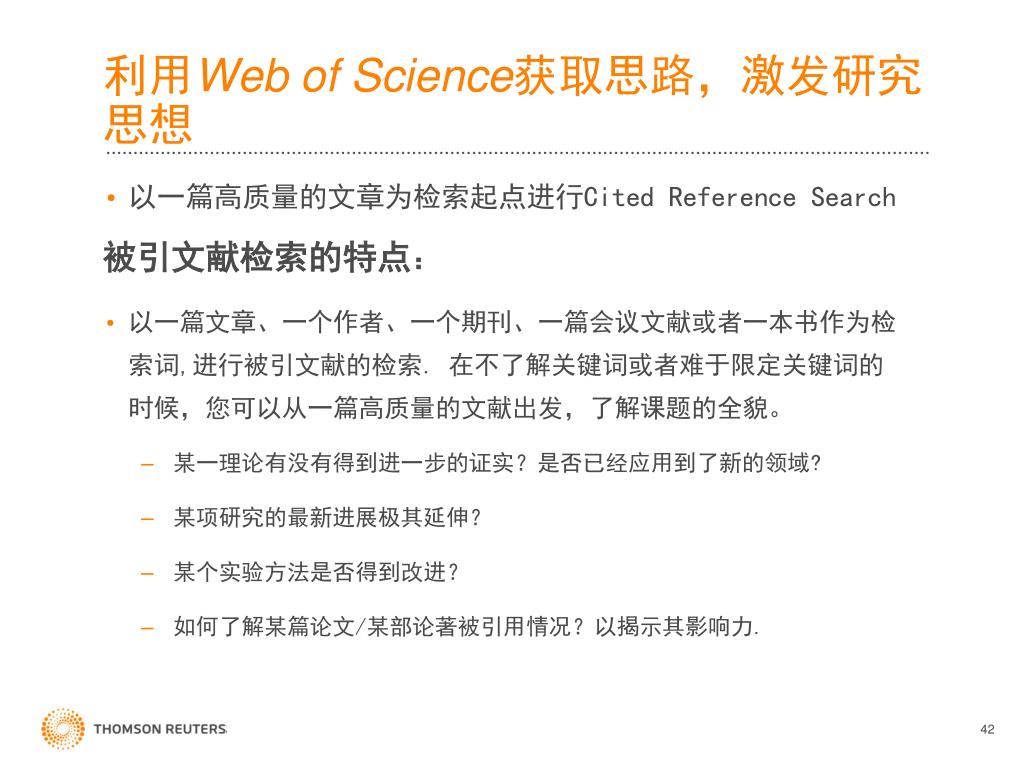 利用Web of Science获取思路，激发研究思想

• 以一篇高质量的文章为检索起点进行Cited Reference Search

被引文献检索的特点：

• 以一篇文章、一个作者、一个期刊、一篇会议文献或者一本书作为检索词,进行被引文献的检索. 在不了解关键词或者难于限定关键词的时候，您可以从一篇高质量的文献出发，了解课题的全貌。

– 某一理论有没有得到进一步的证实？是否已经应用到了新的领域?

– 某项研究的最新进展极其延伸?

– 某个实验方法是否得到改进？

– 如何了解某篇论文/某部论著被引用情况？以揭示其影响力.

THOMSON REUTERS

42